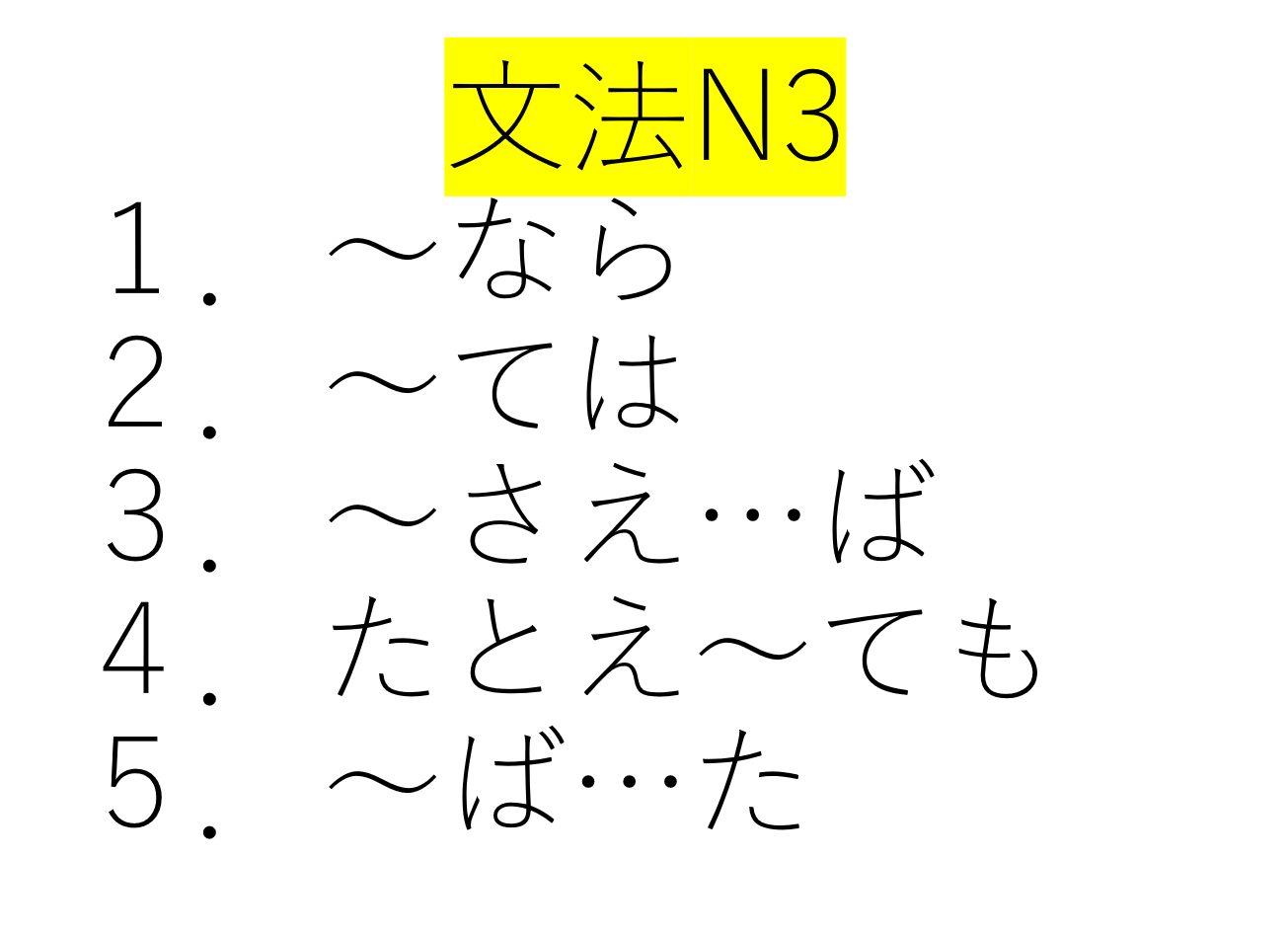 文法N3

１．～なら
２．～ては
３．～さえ…ば
４．たとえ～ても
５．～ば…た